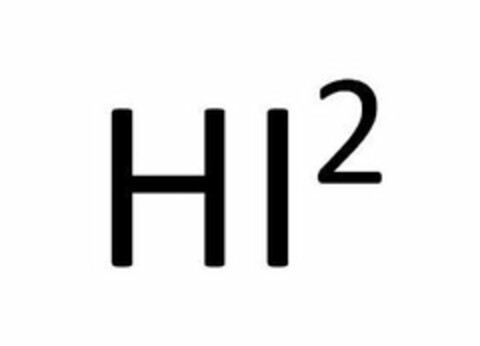 $HI^2$